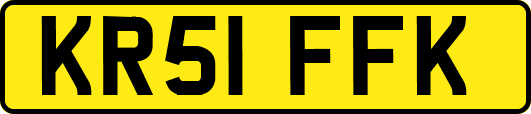 KR51 FFK